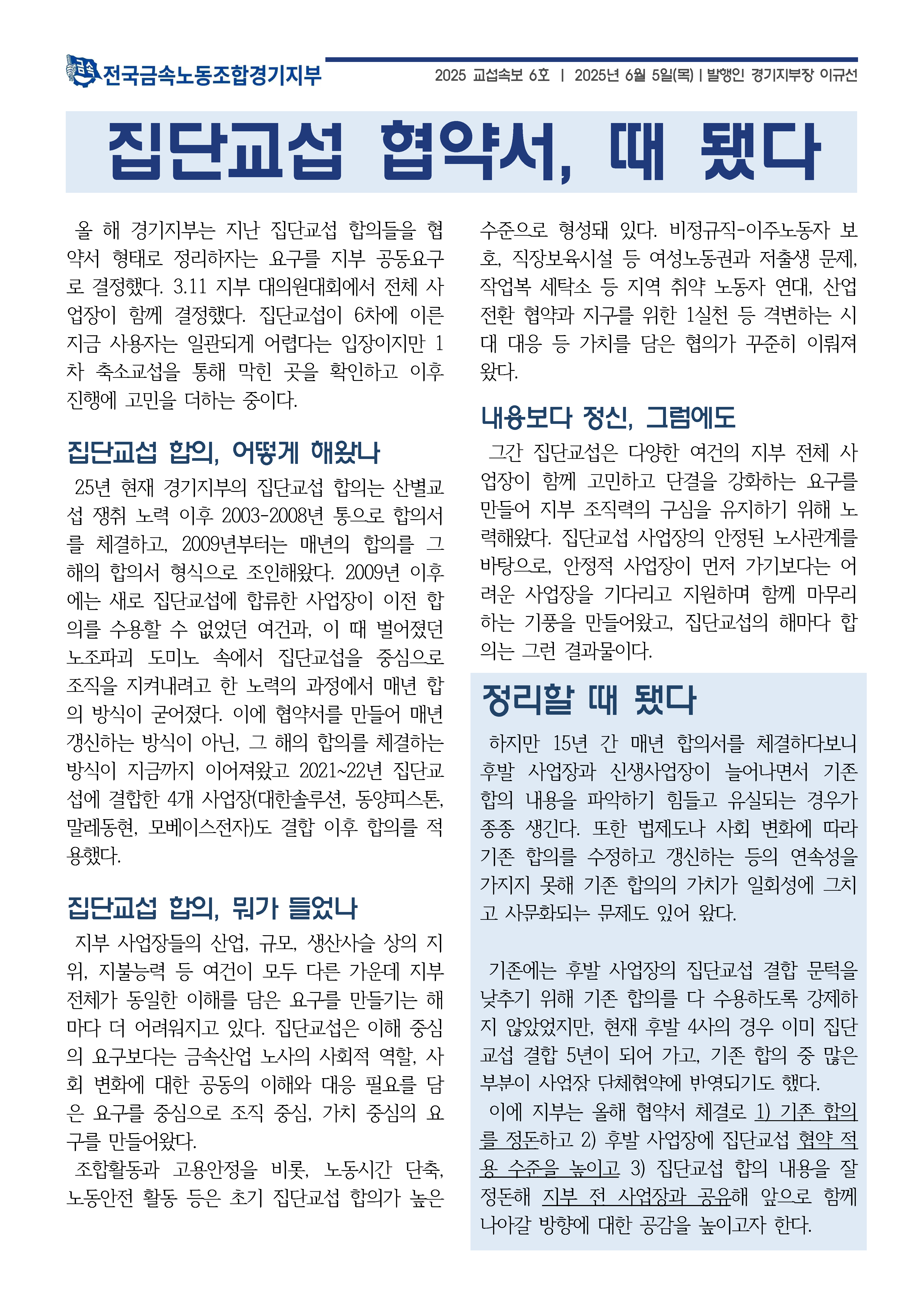 금속 전국금속노동조합경기지부

2025 교섭속보 6호 | 2025년 6월 5일(목) | 발행인 경기지부장 이규선

집단교섭 협약서, 때 됐다

올 해 경기지부는 지난 집단교섭 합의들을 협약서 형태로 정리하자는 요구를 지부 공동요구로 결정했다. 3.11 지부 대의원대회에서 전체 사업장이 함께 결정했다. 집단교섭이 6차에 이른 지금 사용자는 일관되게 어렵다는 입장이지만 1차 축소교섭을 통해 막힌 곳을 확인하고 이후 진행에 고민을 더하는 중이다.

집단교섭 합의, 어떻게 해왔나

25년 현재 경기지부의 집단교섭 합의는 산별교섭 쟁취 노력 이후 2003-2008년 통으로 합의서를 체결하고, 2009년부터는 매년의 합의를 그 해의 합의서 형식으로 조인해왔다. 2009년 이후에는 새로 집단교섭에 합류한 사업장이 이전 합의를 수용할 수 없었던 여건과, 이 때 벌어졌던 노조파괴 도미노 속에서 집단교섭을 중심으로 조직을 지켜내려고 한 노력의 과정에서 매년 합의 방식이 굳어졌다. 이에 협약서를 만들어 매년 갱신하는 방식이 아닌, 그 해의 합의를 체결하는 방식이 지금까지 이어져왔고 2021~22년 집단교섭에 결합한 4개 사업장(대한솔루션, 동양피스톤, 말레동현, 모베이스전자)도 결합 이후 합의를 적용했다.

집단교섭 합의, 뭐가 들었나

지부 사업장들의 산업, 규모, 생산사슬 상의 지위, 지불능력 등 여건이 모두 다른 가운데 지부 전체가 동일한 이해를 담은 요구를 만들기는 해마다 더 어려워지고 있다. 집단교섭은 이해 중심의 요구보다는 금속산업 노사의 사회적 역할, 사회 변화에 대한 공동의 이해와 대응 필요를 담은 요구를 중심으로 조직 중심, 가치 중심의 요구를 만들어왔다.

조합활동과 고용안정을 비롯, 노동시간 단축, 노동안전 활동 등은 초기 집단교섭 합의가 높은 수준으로 형성돼 있다. 비정규직-이주노동자 보호, 직장보육시설 등 여성노동권과 저출생 문제, 작업복 세탁소 등 지역 취약 노동자 연대, 산업전환 협약과 지구를 위한 1실천 등 격변하는 시대 대응 등 가치를 담은 협의가 꾸준히 이뤄져 왔다.

내용보다 정신, 그럼에도

그간 집단교섭은 다양한 여건의 지부 전체 사업장이 함께 고민하고 단결을 강화하는 요구를 만들어 지부 조직력의 구심을 유지하기 위해 노력해왔다. 집단교섭 사업장의 안정된 노사관계를 바탕으로, 안정적 사업장이 먼저 가기보다는 어려운 사업장을 기다리고 지원하며 함께 마무리하는 기풍을 만들어왔고, 집단교섭의 해마다 합의는 그런 결과물이다.

정리할 때 됐다

하지만 15년 간 매년 합의서를 체결하다보니 후발 사업장과 신생사업장이 늘어나면서 기존 합의 내용을 파악하기 힘들고 유실되는 경우가 종종 생긴다. 또한 법제도나 사회 변화에 따라 기존 합의를 수정하고 갱신하는 등의 연속성을 가지지 못해 기존 합의의 가치가 일회성에 그치고 사문화되는 문제도 있어 왔다.

기존에는 후발 사업장의 집단교섭 결합 문턱을 낮추기 위해 기존 합의를 다 수용하도록 강제하지 않았었지만, 현재 후발 4사의 경우 이미 집단교섭 결합 5년이 되어 가고, 기존 합의 중 많은 부분이 사업장 단체협약에 반영되기도 했다.

이에 지부는 올해 협약서 체결로 1) 기존 합의를 정돈하고 2) 후발 사업장에 집단교섭 협약 적용 수준을 높이고 3) 집단교섭 합의 내용을 잘 정돈해 지부 전 사업장과 공유해 앞으로 함께 나아갈 방향에 대한 공감을 높이고자 한다.